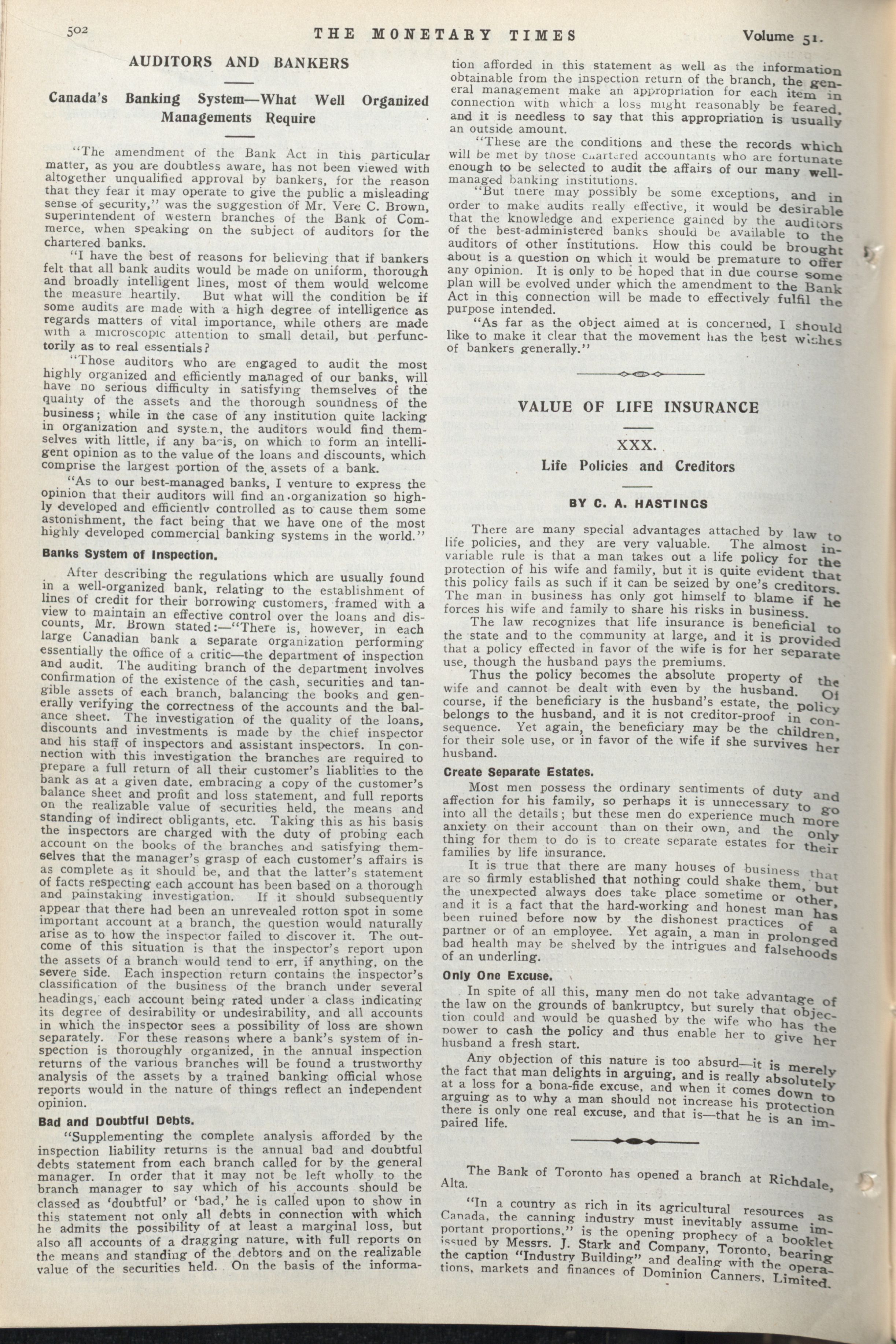 502 THE MONETARY TIMES Volume 51.

AUDITORS AND BANKERS

Canada's Banking System—What Well Organized Managements Require

"The amendment of the Bank Act in this particular matter, as you are doubtless aware, has not been viewed with altogether unqualified approval by bankers, for the reason that they fear it may operate to give the public a misleading sense of security," was the suggestion of Mr. Vere C. Brown, superintendent of western branches of the Bank of Commerce, when speaking on the subject of auditors for the chartered banks.

"I have the best of reasons for believing that if bankers felt that all bank audits would be made on uniform, thorough and broadly intelligent lines, most of them would welcome the measure heartily. But what will the condition be if some audits are made with a high degree of intelligence as regards matters of vital importance, while others are made with a microscopic attention to small detail, but perfunctorily as to real essentials?

"Those auditors who are engaged to audit the most highly organized and efficiently managed of our banks, will have no serious difficulty in satisfying themselves of the quality of the assets and the thorough soundness of the business; while in the case of any institution quite lacking in organization and system, the auditors would find themselves with little, if any basis, on which to form an intelligent opinion as to the value of the loans and discounts, which comprise the largest portion of the assets of a bank.

"As to our best-managed banks, I venture to express the opinion that their auditors will find an organization so highly developed and efficiently controlled as to cause them some astonishment, the fact being that we have one of the most highly developed commercial banking systems in the world."

Banks System of Inspection.

After describing the regulations which are usually found in a well-organized bank, relating to the establishment of lines of credit for their borrowing customers, framed with a view to maintain an effective control over the loans and discounts, Mr. Brown stated:—"There is, however, in each large Canadian bank a separate organization performing essentially the office of a critic—the department of inspection and audit. The auditing branch of the department involves confirmation of the existence of the cash, securities and tangible assets of each branch, balancing the books and generally verifying the correctness of the accounts and the balance sheet. The investigation of the quality of the loans, discounts and investments is made by the chief inspector and his staff of inspectors and assistant inspectors. In connection with this investigation the branches are required to prepare a full return of all their customer's liablities to the bank as at a given date, embracing a copy of the customer's balance sheet and profit and loss statement, and full reports on the realizable value of securities held, the means and standing of indirect obligants, etc. Taking this as his basis the inspectors are charged with the duty of probing each account on the books of the branches and satisfying themselves that the manager's grasp of each customer's affairs is as complete as it should be, and that the latter's statement of facts respecting each account has been based on a thorough and painstaking investigation. If it should subsequently appear that there had been an unrevealed rotton spot in some important account at a branch, the question would naturally arise as to how the inspector failed to discover it. The outcome of this situation is that the inspector's report upon the assets of a branch would tend to err, if anything, on the severe side. Each inspection return contains the inspector's classification of the business of the branch under several headings, each account being rated under a class indicating its degree of desirability or undesirability, and all accounts in which the inspector sees a possibility of loss are shown separately. For these reasons where a bank's system of inspection is thoroughly organized, in the annual inspection returns of the various branches will be found a trustworthy analysis of the assets by a trained banking official whose reports would in the nature of things reflect an independent opinion.

Bad and Doubtful Debts.

"Supplementing the complete analysis afforded by the inspection liability returns is the annual bad and doubtful debts statement from each branch called for by the general manager. In order that it may not be left wholly to the branch manager to say which of his accounts should be classed as 'doubtful' or 'bad,' he is called upon to show in this statement not only all debts in connection with which he admits the possibility of at least a marginal loss, but also all accounts of a dragging nature, with full reports on the means and standing of the debtors and on the realizable value of the securities held. On the basis of the information afforded in this statement as well as the information obtainable from the inspection return of the branch, the general management make an appropriation for each item in connection with which a loss might reasonably be feared, and it is needless to say that this appropriation is usually an outside amount.

"These are the conditions and these the records which will be met by those chartered accountants who are fortunate enough to be selected to audit the affairs of our many well-managed banking institutions.

"But there may possibly be some exceptions, and in order to make audits really effective, it would be desirable that the knowledge and experience gained by the auditors of the best-administered banks should be available to the auditors of other institutions. How this could be brought about is a question on which it would be premature to offer any opinion. It is only to be hoped that in due course some plan will be evolved under which the amendment to the Bank Act in this connection will be made to effectively fulfil the purpose intended.

"As far as the object aimed at is concerned, I should like to make it clear that the movement has the best wishes of bankers generally."

VALUE OF LIFE INSURANCE

XXX.

Life Policies and Creditors

BY C. A. HASTINGS

There are many special advantages attached by law to life policies, and they are very valuable. The almost invariable rule is that a man takes out a life policy for the protection of his wife and family, but it is quite evident that this policy fails as such if it can be seized by one's creditors. The man in business has only got himself to blame if he forces his wife and family to share his risks in business.

The law recognizes that life insurance is beneficial to the state and to the community at large, and it is provided that a policy effected in favor of the wife is for her separate use, though the husband pays the premiums.

Thus the policy becomes the absolute property of the wife and cannot be dealt with even by the husband. Of course, if the beneficiary is the husband's estate, the policy belongs to the husband, and it is not creditor-proof in consequence. Yet again, the beneficiary may be the children, for their sole use, or in favor of the wife if she survives her husband.

Create Separate Estates.

Most men possess the ordinary sentiments of duty and affection for his family, so perhaps it is unnecessary to go into all the details; but these men do experience much more anxiety on their account than on their own, and the only thing for them to do is to create separate estates for their families by life insurance.

It is true that there are many houses of business that are so firmly established that nothing could shake them, but the unexpected always does take place sometime or other, and it is a fact that the hard-working and honest man has been ruined before now by the dishonest practices of a partner or of an employee. Yet again, a man in prolonged bad health may be shelved by the intrigues and falsehoods of an underling.

Only One Excuse.

In spite of all this, many men do not take advantage of the law on the grounds of bankruptcy, but surely that objection could and would be quashed by the wife who has the power to cash the policy and thus enable her to give her husband a fresh start.

Any objection of this nature is too absurd—it is merely the fact that man delights in arguing, and is really absolutely at a loss for a bona-fide excuse, and when it comes down to arguing as to why a man should not increase his protection there is only one real excuse, and that is—that he is an impaired life.

The Bank of Toronto has opened a branch at Richdale, Alta.

"In a country as rich in its agricultural resources as Canada, the canning industry must inevitably assume important proportions," is the opening prophecy of a booklet issued by Messrs. J. Stark and Company, Toronto, bearing the caption "Industry Building" and dealing with the operations, markets and finances of Dominion Canners, Limited.